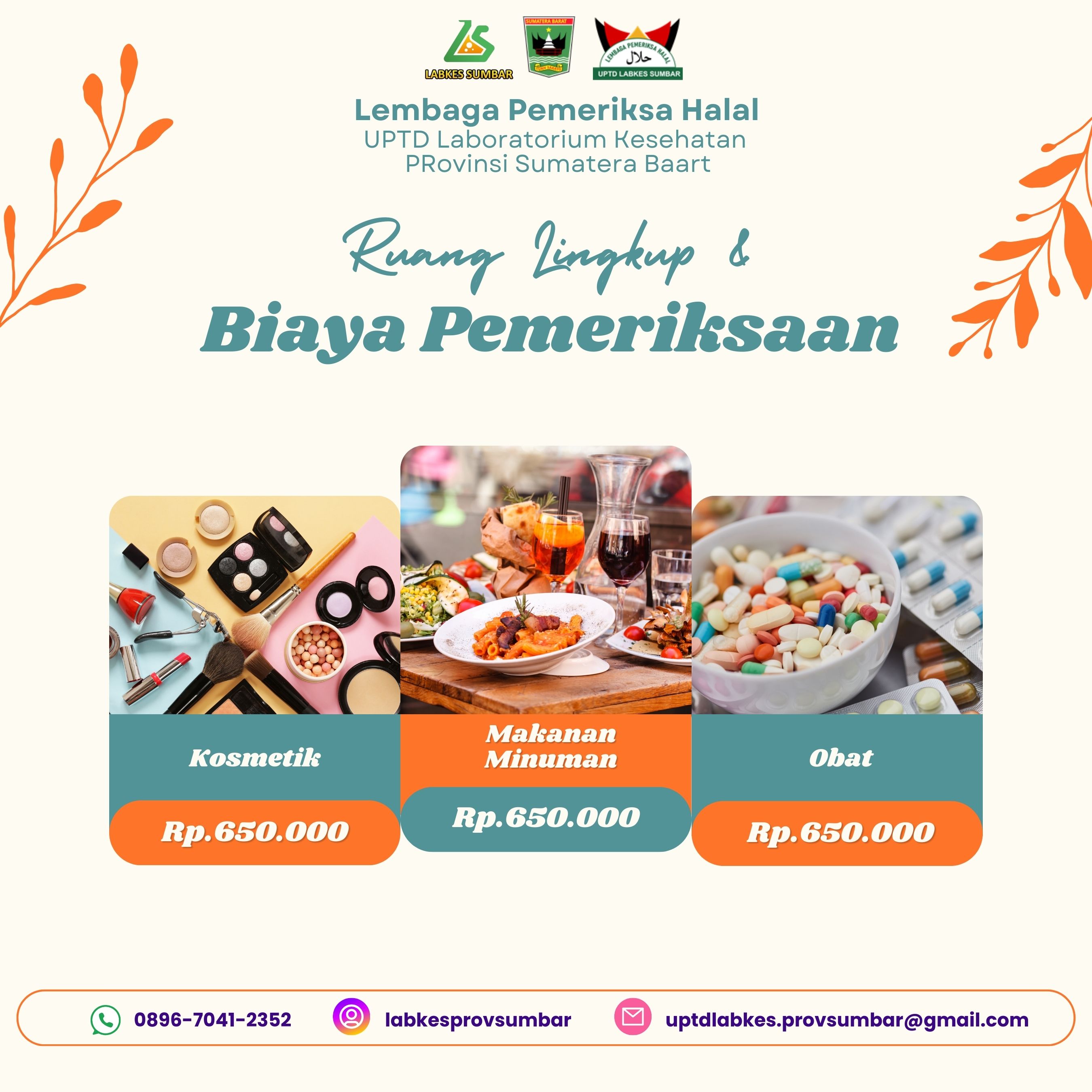 LABKES SUMBAR

SUMATERA BARAT

TUAH SAKATO

LEMBAGA PEMERIKSA HALAL
حلال
UPTD LABKES SUMBAR

Lembaga Pemeriksa Halal
UPTD Laboratorium Kesehatan
PRovinsi Sumatera Baart

Ruang Lingkup &
Biaya Pemeriksaan

Kosmetik
Rp.650.000

Makanan Minuman
Rp.650.000

Obat
Rp.650.000

0896-7041-2352
labkesprovsumbar
uptdlabkes.provsumbar@gmail.com